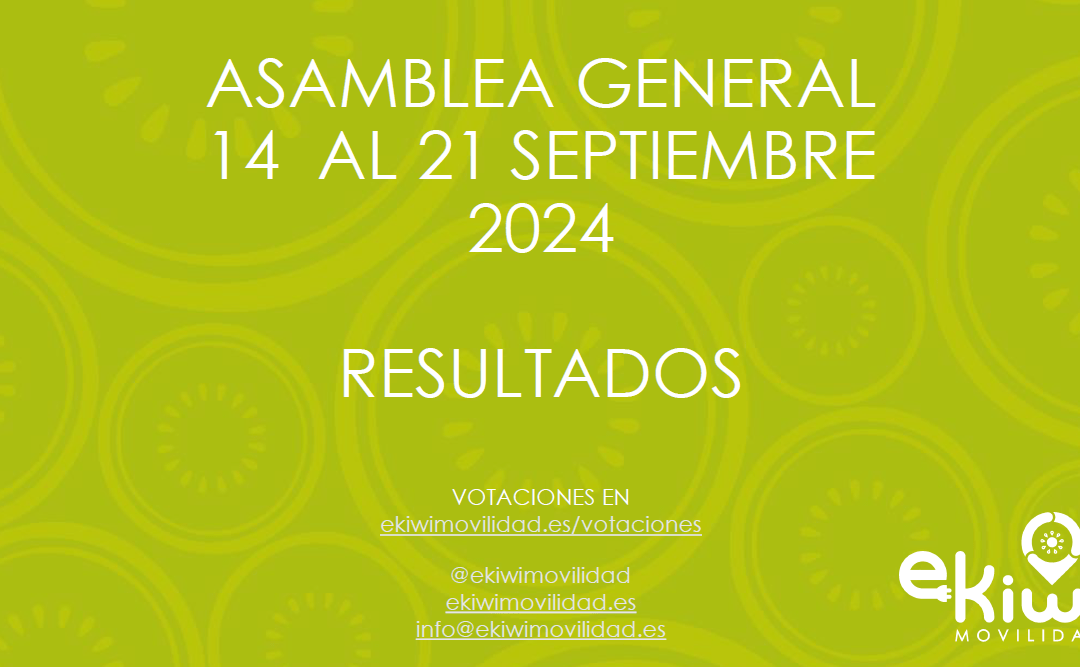 ASAMBLEA GENERAL
14 AL 21 SEPTIEMBRE
2024

RESULTADOS

VOTACIONES EN
ekiwimovilidad.es/votaciones

@ekiwimovilidad
ekiwimovilidad.es
info@ekiwimovilidad.es

ekiw
MOVILIDA